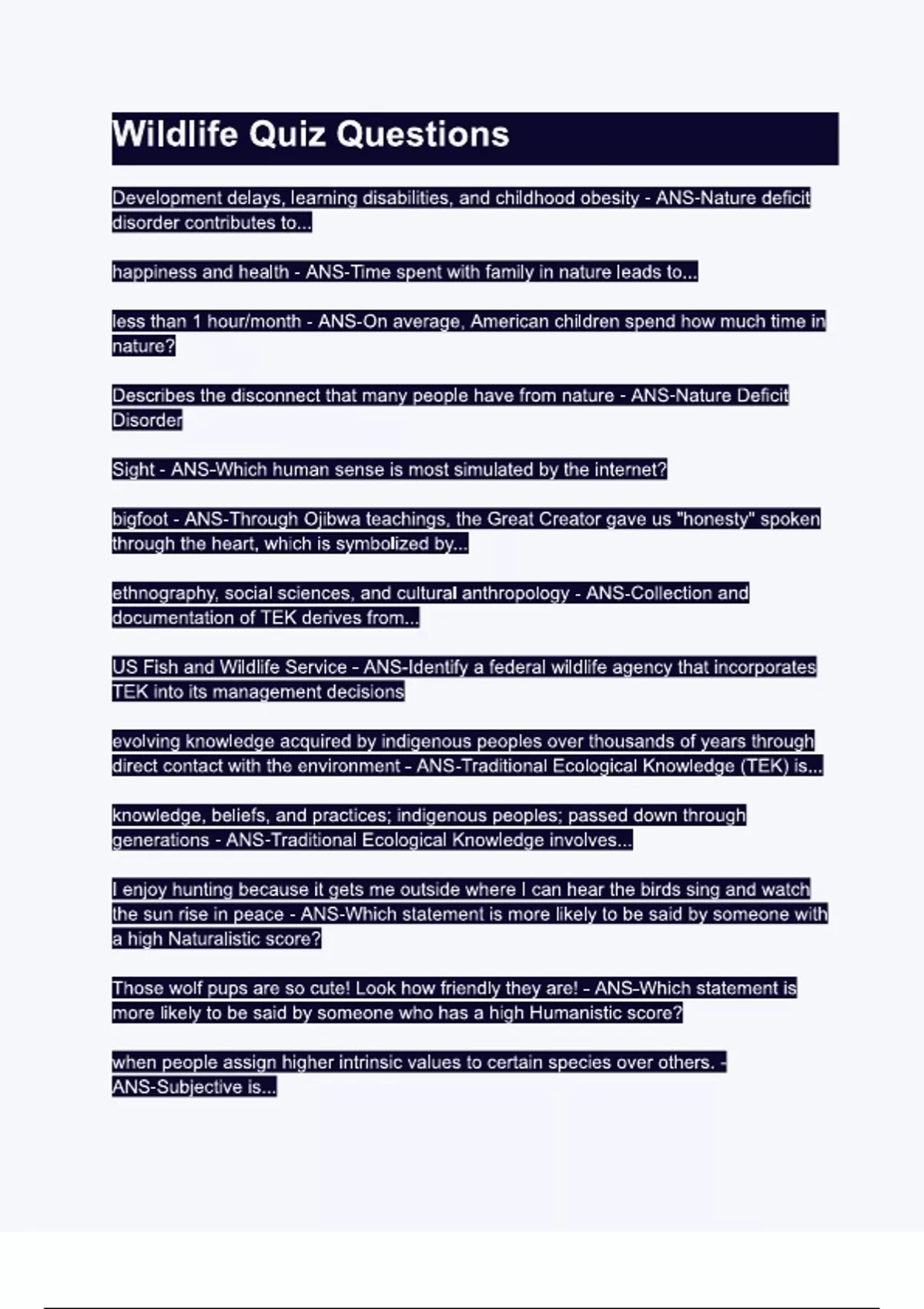 Wildlife Quiz Questions

Development delays, learning disabilities, and childhood obesity - ANS-Nature deficit disorder contributes to...

happiness and health - ANS-Time spent with family in nature leads to...

less than 1 hour/month - ANS-On average, American children spend how much time in nature?

Describes the disconnect that many people have from nature - ANS-Nature Deficit Disorder

Sight - ANS-Which human sense is most simulated by the internet?

bigfoot - ANS-Through Ojibwa teachings, the Great Creator gave us "honesty" spoken through the heart, which is symbolized by...

ethnography, social sciences, and cultural anthropology - ANS-Collection and documentation of TEK derives from...

US Fish and Wildlife Service - ANS-Identify a federal wildlife agency that incorporates TEK into its management decisions

evolving knowledge acquired by indigenous peoples over thousands of years through direct contact with the environment - ANS-Traditional Ecological Knowledge (TEK) is...

knowledge, beliefs, and practices; indigenous peoples; passed down through generations - ANS-Traditional Ecological Knowledge involves...

I enjoy hunting because it gets me outside where I can hear the birds sing and watch the sun rise in peace - ANS-Which statement is more likely to be said by someone with a high Naturalistic score?

Those wolf pups are so cute! Look how friendly they are! - ANS-Which statement is more likely to be said by someone who has a high Humanistic score?

when people assign higher intrinsic values to certain species over others. - ANS-Subjective is...